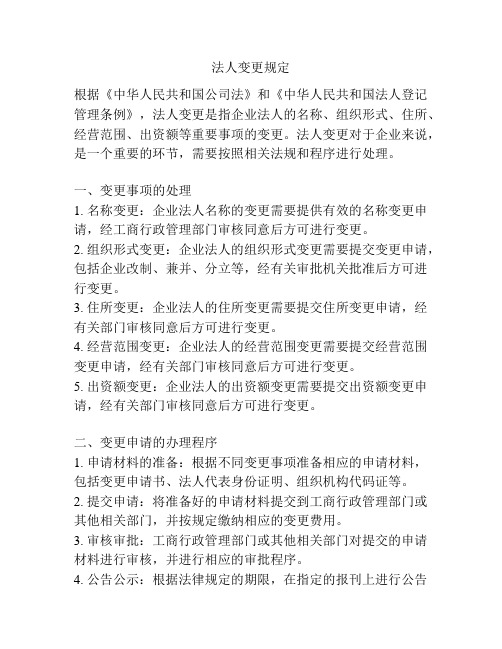 法人变更规定

根据《中华人民共和国公司法》和《中华人民共和国法人登记管理条例》，法人变更是指企业法人的名称、组织形式、住所、经营范围、出资额等重要事项的变更。法人变更对于企业来说，是一个重要的环节，需要按照相关法规和程序进行处理。

一、变更事项的处理
1. 名称变更：企业法人名称的变更需要提供有效的名称变更申请，经工商行政管理部门审核同意后方可进行变更。
2. 组织形式变更：企业法人的组织形式变更需要提交变更申请，包括企业改制、兼并、分立等，经有关审批机关批准后方可进行变更。
3. 住所变更：企业法人的住所变更需要提交住所变更申请，经有关部门审核同意后方可进行变更。
4. 经营范围变更：企业法人的经营范围变更需要提交经营范围变更申请，经有关部门审核同意后方可进行变更。
5. 出资额变更：企业法人的出资额变更需要提交出资额变更申请，经有关部门审核同意后方可进行变更。

二、变更申请的办理程序
1. 申请材料的准备：根据不同变更事项准备相应的申请材料，包括变更申请书、法人代表身份证明、组织机构代码证等。
2. 提交申请：将准备好的申请材料提交到工商行政管理部门或其他相关部门，并按规定缴纳相应的变更费用。
3. 审核审批：工商行政管理部门或其他相关部门对提交的申请材料进行审核，并进行相应的审批程序。
4. 公告公示：根据法律规定的期限，在指定的报刊上进行公告